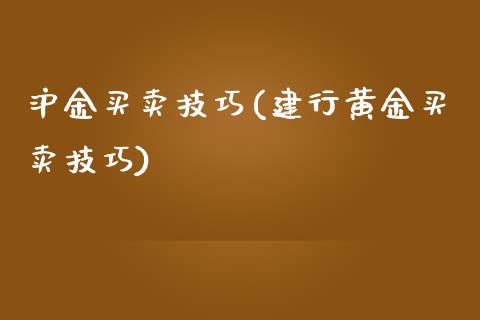 沪金买卖技巧(建行黄金买卖技巧)